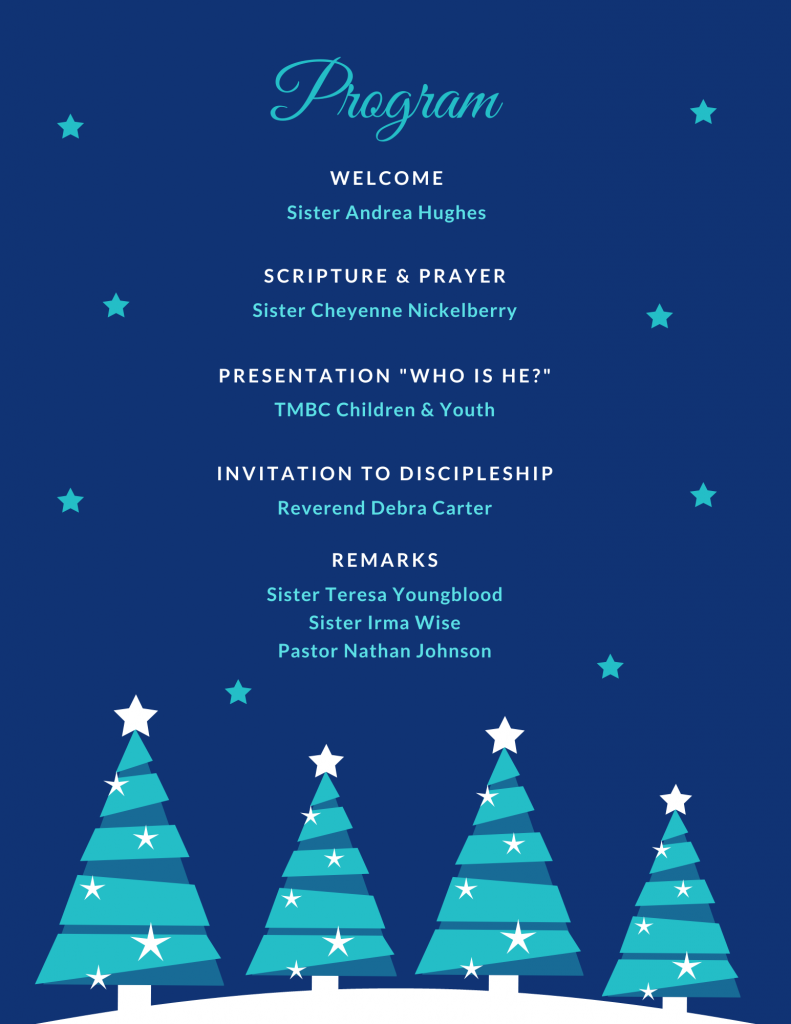 Program

WELCOME
Sister Andrea Hughes

SCRIPTURE & PRAYER
Sister Cheyenne Nickelberry

PRESENTATION "WHO IS HE?"
TMBC Children & Youth

INVITATION TO DISCIPLESHIP
Reverend Debra Carter

REMARKS
Sister Teresa Youngblood
Sister Irma Wise
Pastor Nathan Johnson